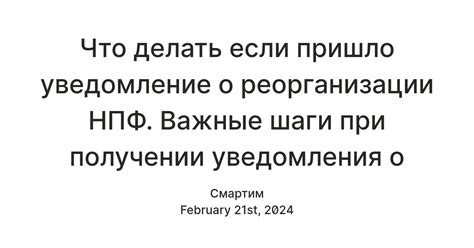 Что делать если пришло уведомление о реорганизации НПФ. Важные шаги при получении уведомления о

Смартим
February 21st, 2024